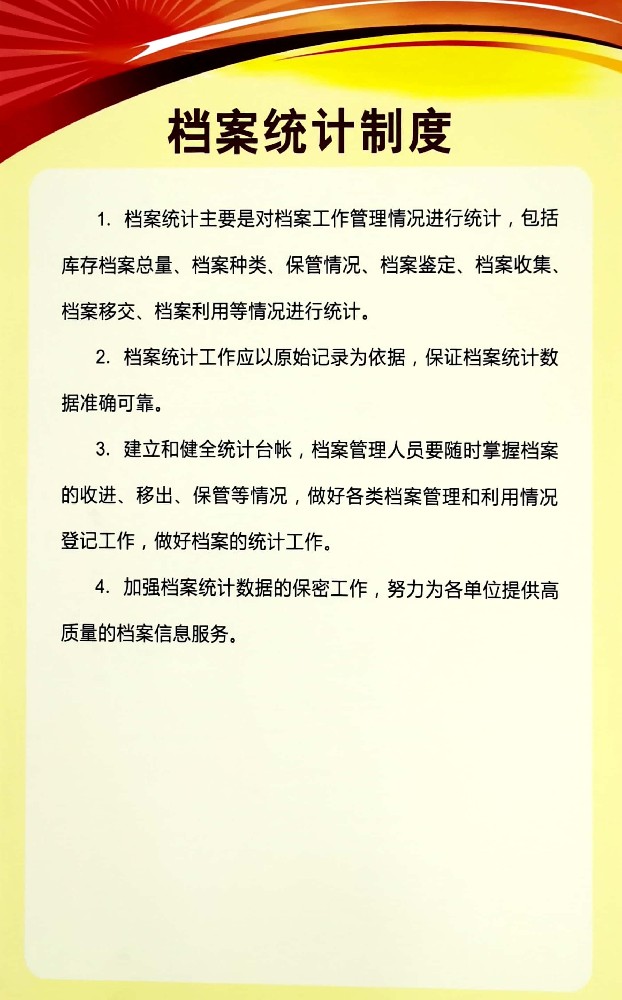 档案统计制度

1. 档案统计主要是对档案工作管理情况进行统计，包括库存档案总量、档案种类、保管情况、档案鉴定、档案收集、档案移交、档案利用等情况进行统计。

2. 档案统计工作应以原始记录为依据，保证档案统计数据准确可靠。

3. 建立和健全统计台帐，档案管理人员要随时掌握档案的收进、移出、保管等情况，做好各类档案管理和利用情况登记工作，做好档案的统计工作。

4. 加强档案统计数据的保密工作，努力为各单位提供高质量的档案信息服务。